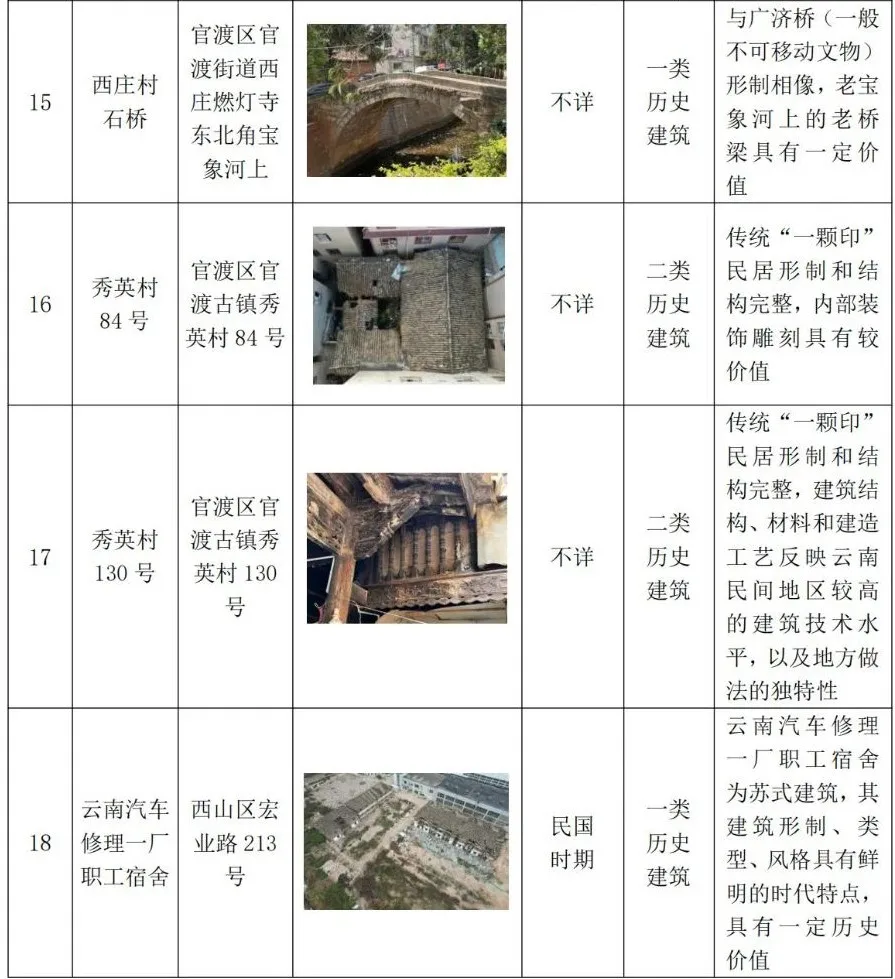 | 15 | 西庄村石桥 | 官渡区官渡街道西庄燃灯寺东北角宝象河上 |  | 不详 | 一类历史建筑 | 与广济桥（一般不可移动文物）形制相像，老宝象河上的老桥梁具有一定价值 |
|---|---|---|---|---|---|---|
| 16 | 秀英村84号 | 官渡区官渡古镇秀英村84号 |  | 不详 | 二类历史建筑 | 传统“一颗印”民居形制和结构完整，内部装饰雕刻具有较价值 |
| 17 | 秀英村130号 | 官渡区官渡古镇秀英村130号 |  | 不详 | 二类历史建筑 | 传统“一颗印”民居形制和结构完整，建筑结构、材料和建造工艺反映云南民间地区较高的建筑技术水平，以及地方做法的独特性 |
| 18 | 云南汽车修理一厂职工宿舍 | 西山区宏业路213号 |  | 民国时期 | 一类历史建筑 | 云南汽车修理一厂职工宿舍为苏式建筑，其建筑形制、类型、风格具有鲜明的时代特点，具有一定历史价值 |